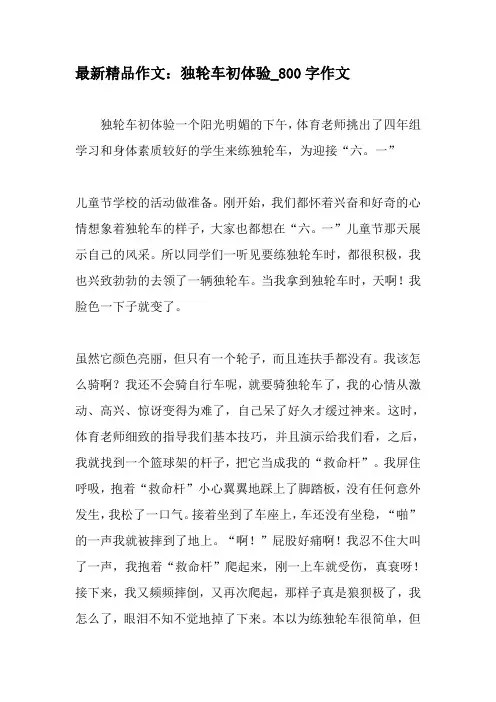 最新精品作文：独轮车初体验_800字作文

独轮车初体验一个阳光明媚的下午，体育老师挑出了四年组学习和身体素质较好的学生来练独轮车，为迎接“六。一”

儿童节学校的活动做准备。刚开始，我们都怀着兴奋和好奇的心情想象着独轮车的样子，大家也都想在“六。一”儿童节那天展示自己的风采。所以同学们一听见要练独轮车时，都很积极，我也兴致勃勃的去领了一辆独轮车。当我拿到独轮车时，天啊！我脸色一下子就变了。

虽然它颜色亮丽，但只有一个轮子，而且连扶手都没有。我该怎么骑啊？我还不会骑自行车呢，就要骑独轮车了，我的心情从激动、高兴、惊讶变得为难了，自己呆了好久才缓过神来。这时，体育老师细致的指导我们基本技巧，并且演示给我们看，之后，我就找到一个篮球架的杆子，把它当成我的“救命杆”。我屏住呼吸，抱着“救命杆”小心翼翼地踩上了脚踏板，没有任何意外发生，我松了一口气。接着坐到了车座上，车还没有坐稳，“啪”的一声我就被摔到了地上。“啊！”屁股好痛啊！我忍不住大叫了一声，我抱着“救命杆”爬起来，刚一上车就受伤，真衰呀！接下来，我又频频摔倒，又再次爬起，那样子真是狼狈极了，我怎么了，眼泪不知不觉地掉了下来。本以为练独轮车很简单，但